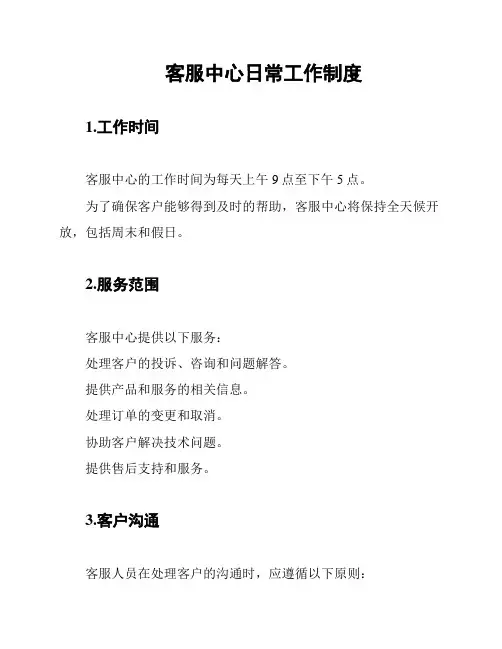 客服中心日常工作制度

1.工作时间

客服中心的工作时间为每天上午 9 点至下午 5 点。

为了确保客户能够得到及时的帮助，客服中心将保持全天候开放，包括周末和假日。

2.服务范围

客服中心提供以下服务：

处理客户的投诉、咨询和问题解答。

提供产品和服务的相关信息。

处理订单的变更和取消。

协助客户解决技术问题。

提供售后支持和服务。

3.客户沟通

客服人员在处理客户的沟通时，应遵循以下原则：